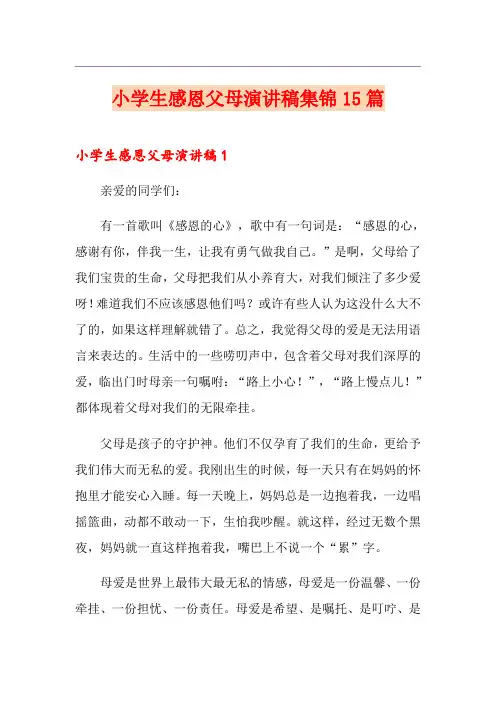 小学生感恩父母演讲稿集锦15篇

小学生感恩父母演讲稿1

亲爱的同学们：

有一首歌叫《感恩的心》，歌中有一句词是：“感恩的心，感谢有你，伴我一生，让我有勇气做我自己。”是啊，父母给了我们宝贵的生命，父母把我们从小养育大，对我们倾注了多少爱呀！难道我们不应该感恩他们吗？或许有些人认为这没什么大不了的，如果这样理解就错了。总之，我觉得父母的爱是无法用语言来表达的。生活中的一些唠叨声中，包含着父母对我们深厚的爱，临出门时母亲一句嘱咐：“路上小心！”，“路上慢点儿！”都体现着父母对我们的无限牵挂。

父母是孩子的守护神。他们不仅孕育了我们的生命，更给予我们伟大而无私的爱。我刚出生的时候，每一天只有在妈妈的怀抱里才能安心入睡。每一天晚上，妈妈总是一边抱着我，一边唱摇篮曲，动都不敢动一下，生怕我吵醒。就这样，经过无数个黑夜，妈妈就一直这样抱着我，嘴巴上不说一个“累”字。

母爱是世界上最伟大最无私的情感，母爱是一份温馨、一份牵挂、一份担忧、一份责任。母爱是希望、是嘱托、是叮咛、是